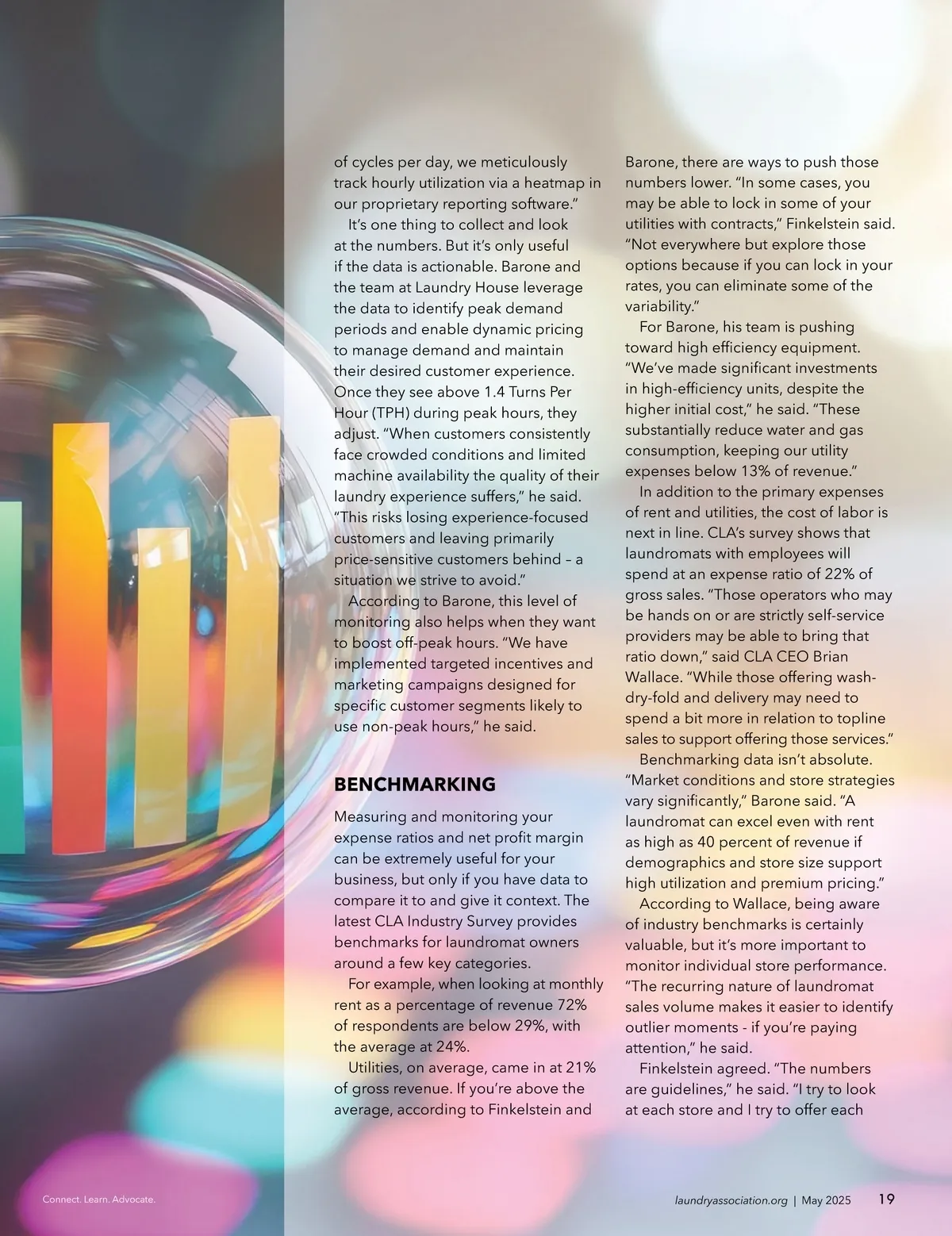 of cycles per day, we meticulously track hourly utilization via a heatmap in our proprietary reporting software."

It's one thing to collect and look at the numbers. But it's only useful if the data is actionable. Barone and the team at Laundry House leverage the data to identify peak demand periods and enable dynamic pricing to manage demand and maintain their desired customer experience. Once they see above 1.4 Turns Per Hour (TPH) during peak hours, they adjust. "When customers consistently face crowded conditions and limited machine availability the quality of their laundry experience suffers," he said. "This risks losing experience-focused customers and leaving primarily price-sensitive customers behind – a situation we strive to avoid."

According to Barone, this level of monitoring also helps when they want to boost off-peak hours. "We have implemented targeted incentives and marketing campaigns designed for specific customer segments likely to use non-peak hours," he said.

BENCHMARKING

Measuring and monitoring your expense ratios and net profit margin can be extremely useful for your business, but only if you have data to compare it to and give it context. The latest CLA Industry Survey provides benchmarks for laundromat owners around a few key categories.

For example, when looking at monthly rent as a percentage of revenue 72% of respondents are below 29%, with the average at 24%.

Utilities, on average, came in at 21% of gross revenue. If you're above the average, according to Finkelstein and Barone, there are ways to push those numbers lower. "In some cases, you may be able to lock in some of your utilities with contracts," Finkelstein said. "Not everywhere but explore those options because if you can lock in your rates, you can eliminate some of the variability."

For Barone, his team is pushing toward high efficiency equipment. "We've made significant investments in high-efficiency units, despite the higher initial cost," he said. "These substantially reduce water and gas consumption, keeping our utility expenses below 13% of revenue."

In addition to the primary expenses of rent and utilities, the cost of labor is next in line. CLA's survey shows that laundromats with employees will spend at an expense ratio of 22% of gross sales. "Those operators who may be hands on or are strictly self-service providers may be able to bring that ratio down," said CLA CEO Brian Wallace. "While those offering wash-dry-fold and delivery may need to spend a bit more in relation to topline sales to support offering those services."

Benchmarking data isn't absolute. "Market conditions and store strategies vary significantly," Barone said. "A laundromat can excel even with rent as high as 40 percent of revenue if demographics and store size support high utilization and premium pricing."

According to Wallace, being aware of industry benchmarks is certainly valuable, but it's more important to monitor individual store performance. "The recurring nature of laundromat sales volume makes it easier to identify outlier moments - if you're paying attention," he said.

Finkelstein agreed. "The numbers are guidelines," he said. "I try to look at each store and I try to offer each

Connect. Learn. Advocate.

laundryassociation.org | May 2025 19